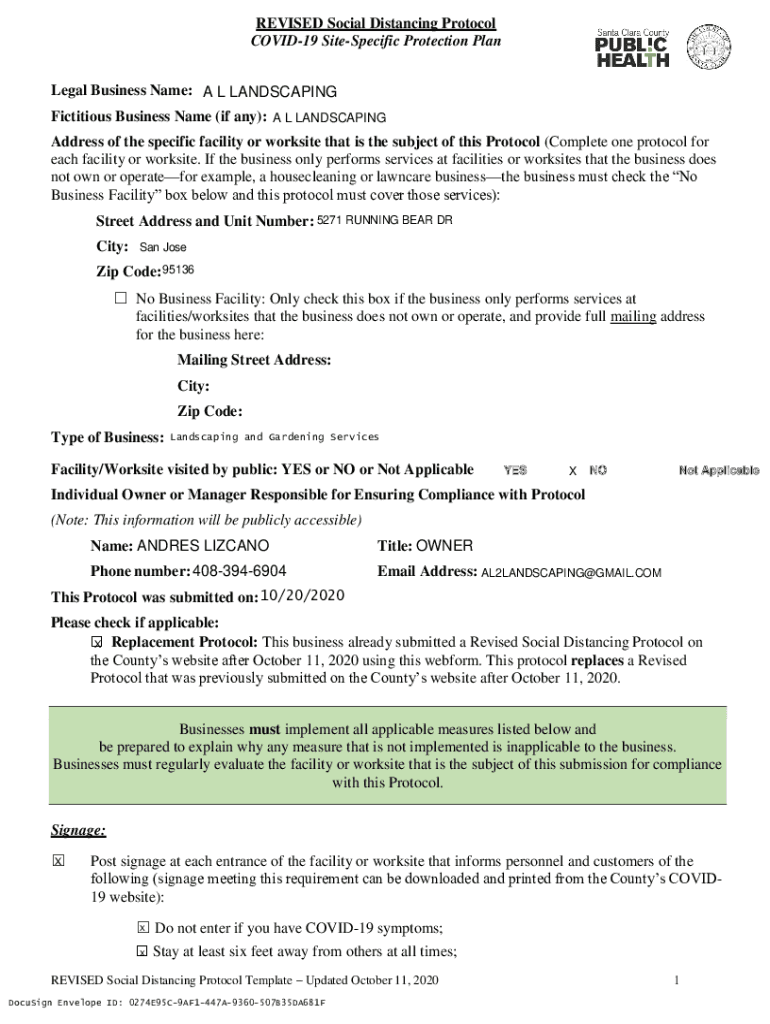 REVISED Social Distancing Protocol
COVID-19 Site-Specific Protection Plan

Santa Clara County
PUBLIC HEALTH

Legal Business Name: A L LANDSCAPING

Fictitious Business Name (if any): A L LANDSCAPING

Address of the specific facility or worksite that is the subject of this Protocol (Complete one protocol for each facility or worksite. If the business only performs services at facilities or worksites that the business does not own or operate—for example, a housecleaning or lawncare business—the business must check the "No Business Facility" box below and this protocol must cover those services):

Street Address and Unit Number: 5271 RUNNING BEAR DR

City: San Jose

Zip Code: 95136

☐ No Business Facility: Only check this box if the business only performs services at facilities/worksites that the business does not own or operate, and provide full mailing address for the business here:

Mailing Street Address:

City:

Zip Code:

Type of Business: Landscaping and Gardening Services

Facility/Worksite visited by public: YES or NO or Not Applicable YES X NO Not Applicable

Individual Owner or Manager Responsible for Ensuring Compliance with Protocol

(Note: This information will be publicly accessible)

Name: ANDRES LIZCANO

Title: OWNER

Phone number: 408-394-6904

Email Address: AL2LANDSCAPING@GMAIL.COM

This Protocol was submitted on: 10/20/2020

Please check if applicable:

☒ Replacement Protocol: This business already submitted a Revised Social Distancing Protocol on the County's website after October 11, 2020 using this webform. This protocol replaces a Revised Protocol that was previously submitted on the County's website after October 11, 2020.

Businesses must implement all applicable measures listed below and be prepared to explain why any measure that is not implemented is inapplicable to the business. Businesses must regularly evaluate the facility or worksite that is the subject of this submission for compliance with this Protocol.

Signage:

☒ Post signage at each entrance of the facility or worksite that informs personnel and customers of the following (signage meeting this requirement can be downloaded and printed from the County's COVID-19 website):

☒ Do not enter if you have COVID-19 symptoms;

☒ Stay at least six feet away from others at all times;

REVISED Social Distancing Protocol Template – Updated October 11, 2020

1

DocuSign Envelope ID: 0274E95C-9AF1-447A-9360-507B35DA681F